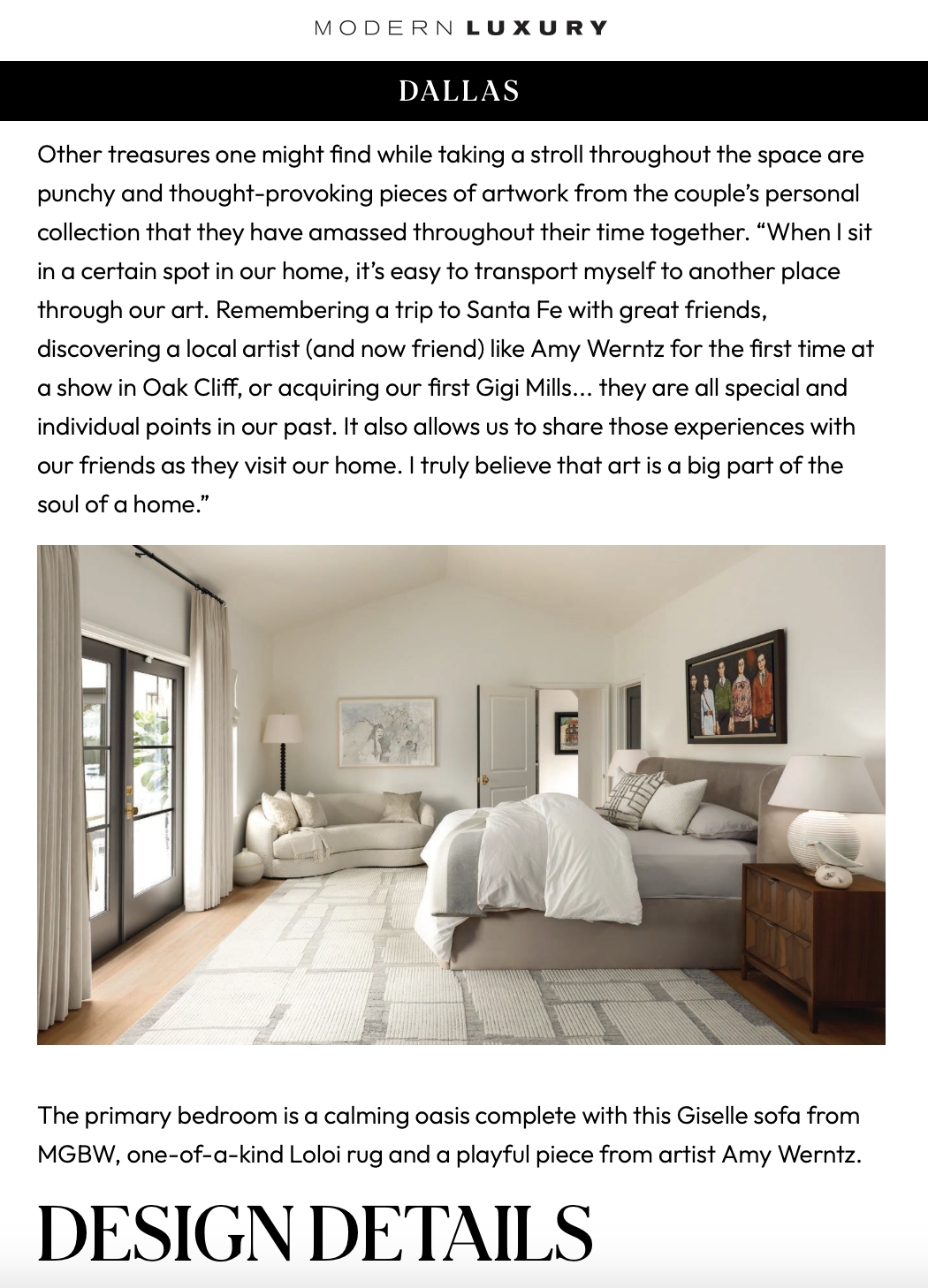 MODERN LUXURY

DALLAS

Other treasures one might find while taking a stroll throughout the space are punchy and thought-provoking pieces of artwork from the couple's personal collection that they have amassed throughout their time together. "When I sit in a certain spot in our home, it's easy to transport myself to another place through our art. Remembering a trip to Santa Fe with great friends, discovering a local artist (and now friend) like Amy Werntz for the first time at a show in Oak Cliff, or acquiring our first Gigi Mills... they are all special and individual points in our past. It also allows us to share those experiences with our friends as they visit our home. I truly believe that art is a big part of the soul of a home."

The primary bedroom is a calming oasis complete with this Giselle sofa from MGBW, one-of-a-kind Loloi rug and a playful piece from artist Amy Werntz.

DESIGN DETAILS